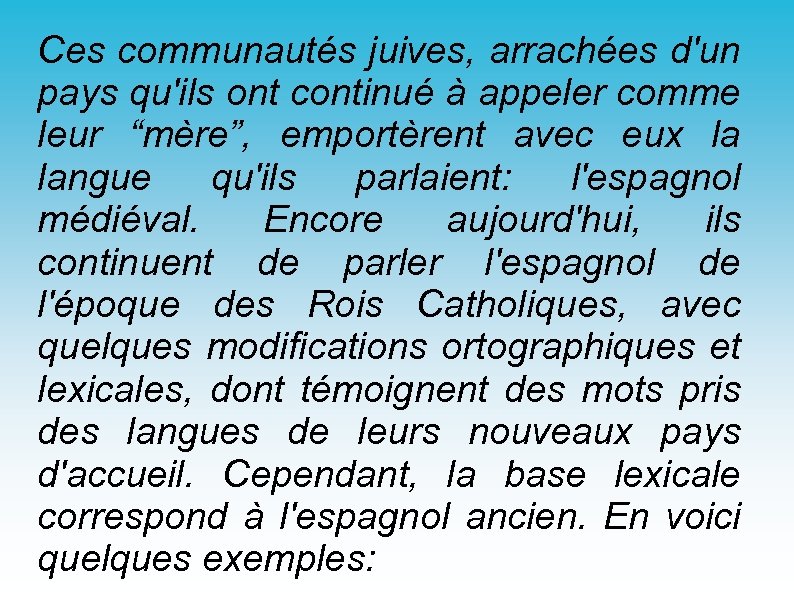 Ces communautés juives, arrachées d'un pays qu'ils ont continué à appeler comme leur “mère”, emportèrent avec eux la langue qu'ils parlaient: l'espagnol médiéval. Encore aujourd'hui, ils continuent de parler l'espagnol de l'époque des Rois Catholiques, avec quelques modifications ortographiques et lexicales, dont témoignent des mots pris des langues de leurs nouveaux pays d'accueil. Cependant, la base lexicale correspond à l'espagnol ancien. En voici quelques exemples: